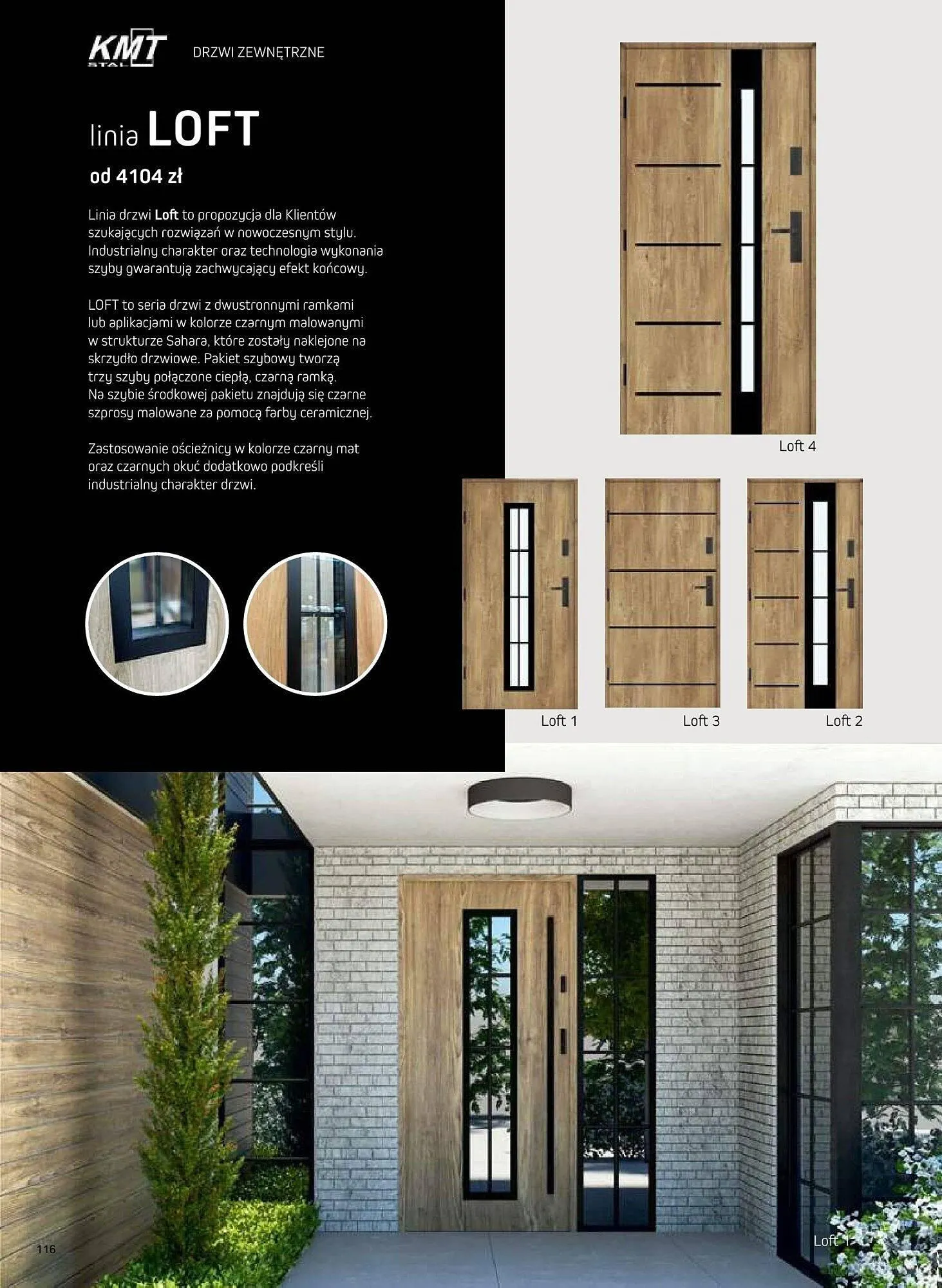 KMT STAL DRZWI ZEWNĘTRZNE

linia LOFT

od 4104 zł

Linia drzwi Loft to propozycja dla Klientów szukających rozwiązań w nowoczesnym stylu. Industrialny charakter oraz technologia wykonania szyby gwarantują zachwycający efekt końcowy.

LOFT to seria drzwi z dwustronnymi ramkami lub aplikacjami w kolorze czarnym malowanymi w strukturze Sahara, które zostały naklejone na skrzydło drzwiowe. Pakiet szybowy tworzą trzy szyby połączone ciepłą, czarną ramką. Na szybie środkowej pakietu znajdują się czarne szprosy malowane za pomocą farby ceramicznej.

Zastosowanie ościeżnicy w kolorze czarny mat oraz czarnych okuć dodatkowo podkreśli industrialny charakter drzwi.

Loft 4

Loft 1

Loft 3

Loft 2

116

Loft 1